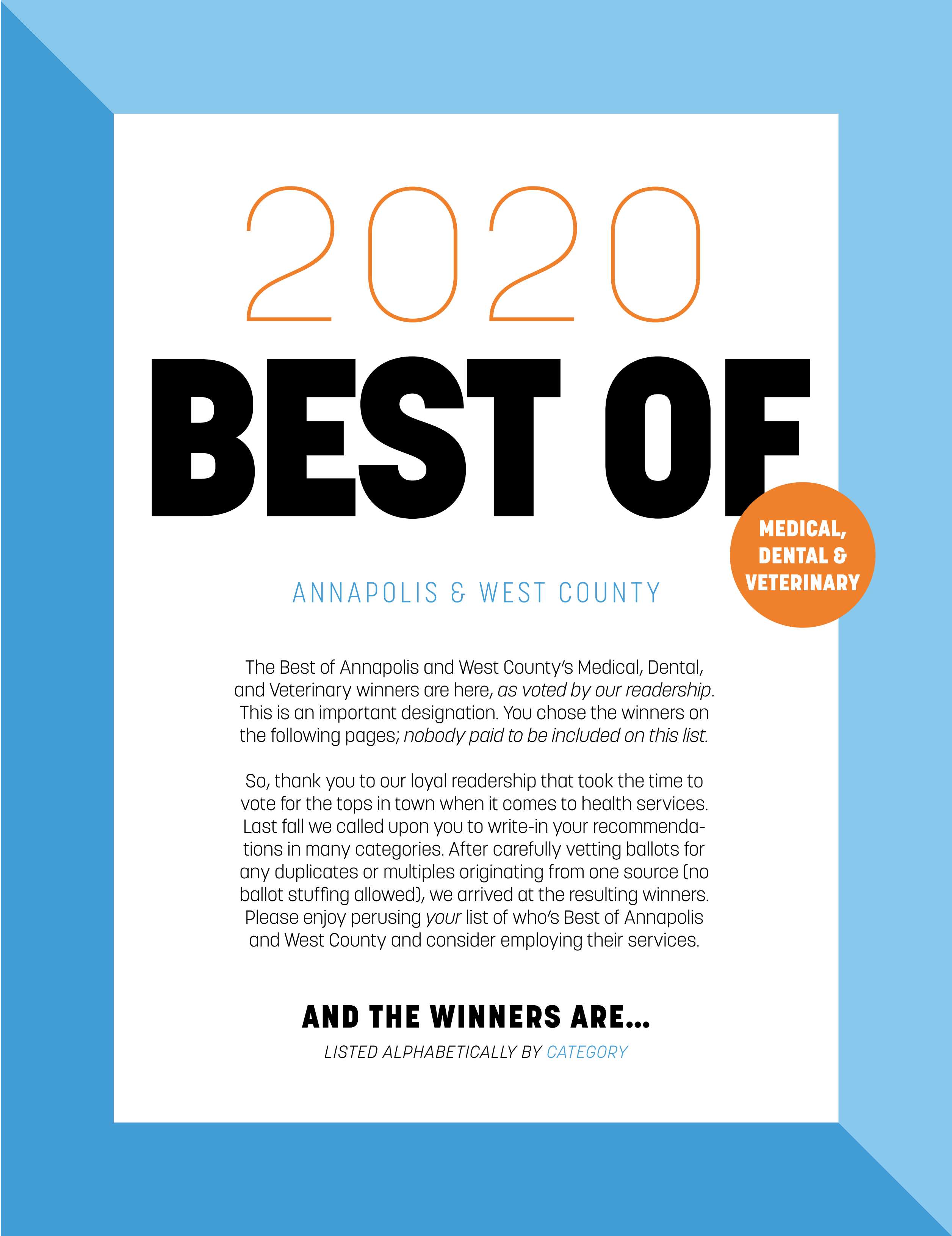 2020

BEST OF

MEDICAL,
DENTAL &
VETERINARY

ANNAPOLIS & WEST COUNTY

The Best of Annapolis and West County's Medical, Dental, and Veterinary winners are here, as voted by our readership. This is an important designation. You chose the winners on the following pages; nobody paid to be included on this list.

So, thank you to our loyal readership that took the time to vote for the tops in town when it comes to health services. Last fall we called upon you to write-in your recommendations in many categories. After carefully vetting ballots for any duplicates or multiples originating from one source (no ballot stuffing allowed), we arrived at the resulting winners. Please enjoy perusing your list of who's Best of Annapolis and West County and consider employing their services.

AND THE WINNERS ARE...

LISTED ALPHABETICALLY BY CATEGORY